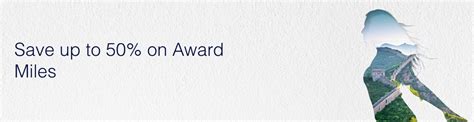 Save up to 50% on Award Miles